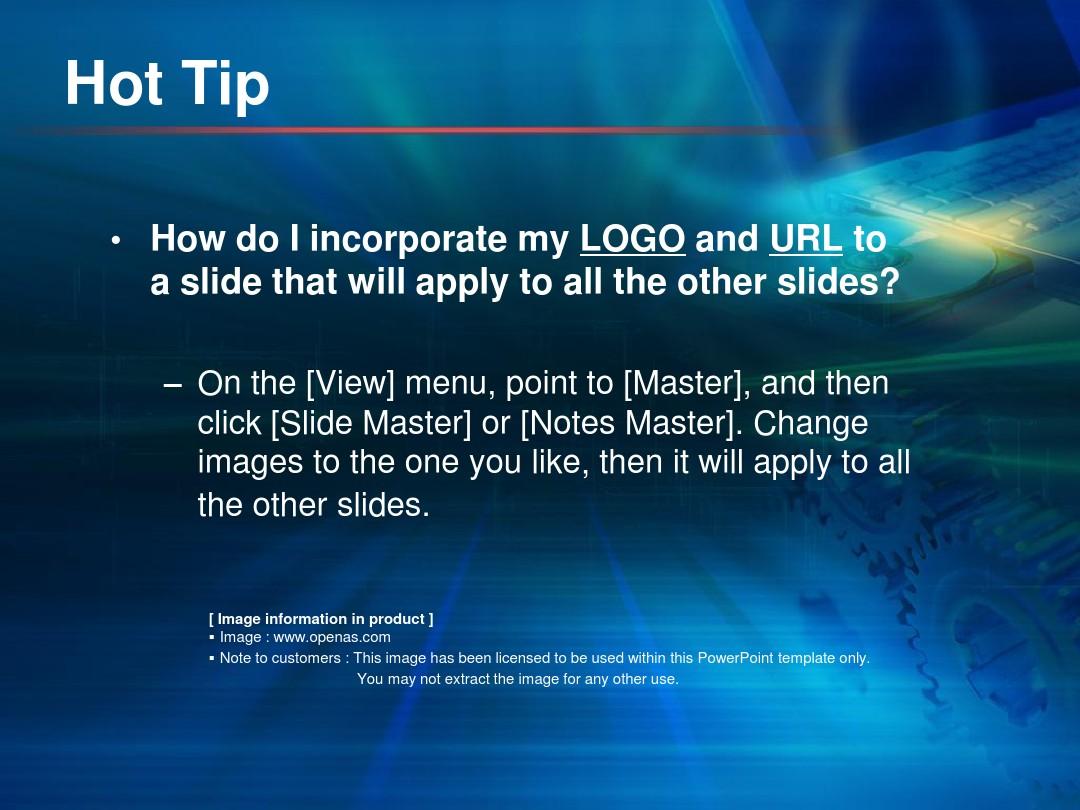 Hot Tip

• How do I incorporate my LOGO and URL to a slide that will apply to all the other slides?

– On the [View] menu, point to [Master], and then click [Slide Master] or [Notes Master]. Change images to the one you like, then it will apply to all the other slides.

[ Image information in product ]
▪ Image : www.openas.com
▪ Note to customers : This image has been licensed to be used within this PowerPoint template only. You may not extract the image for any other use.